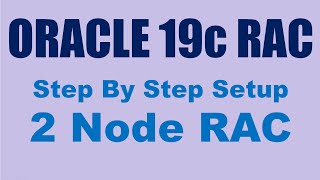 ORACLE 19c RAC

Step By Step Setup

2 Node RAC